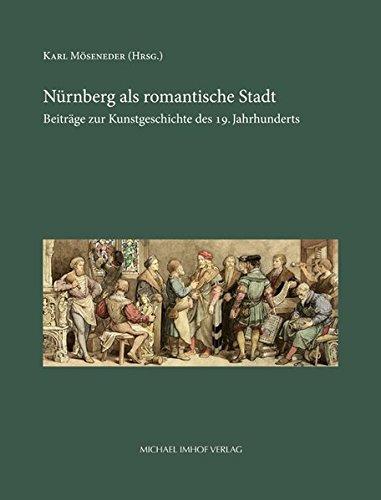 Karl Möseneder (Hrsg.)

Nürnberg als romantische Stadt

Beiträge zur Kunstgeschichte des 19. Jahrhunderts

MICHAEL IMHOF VERLAG